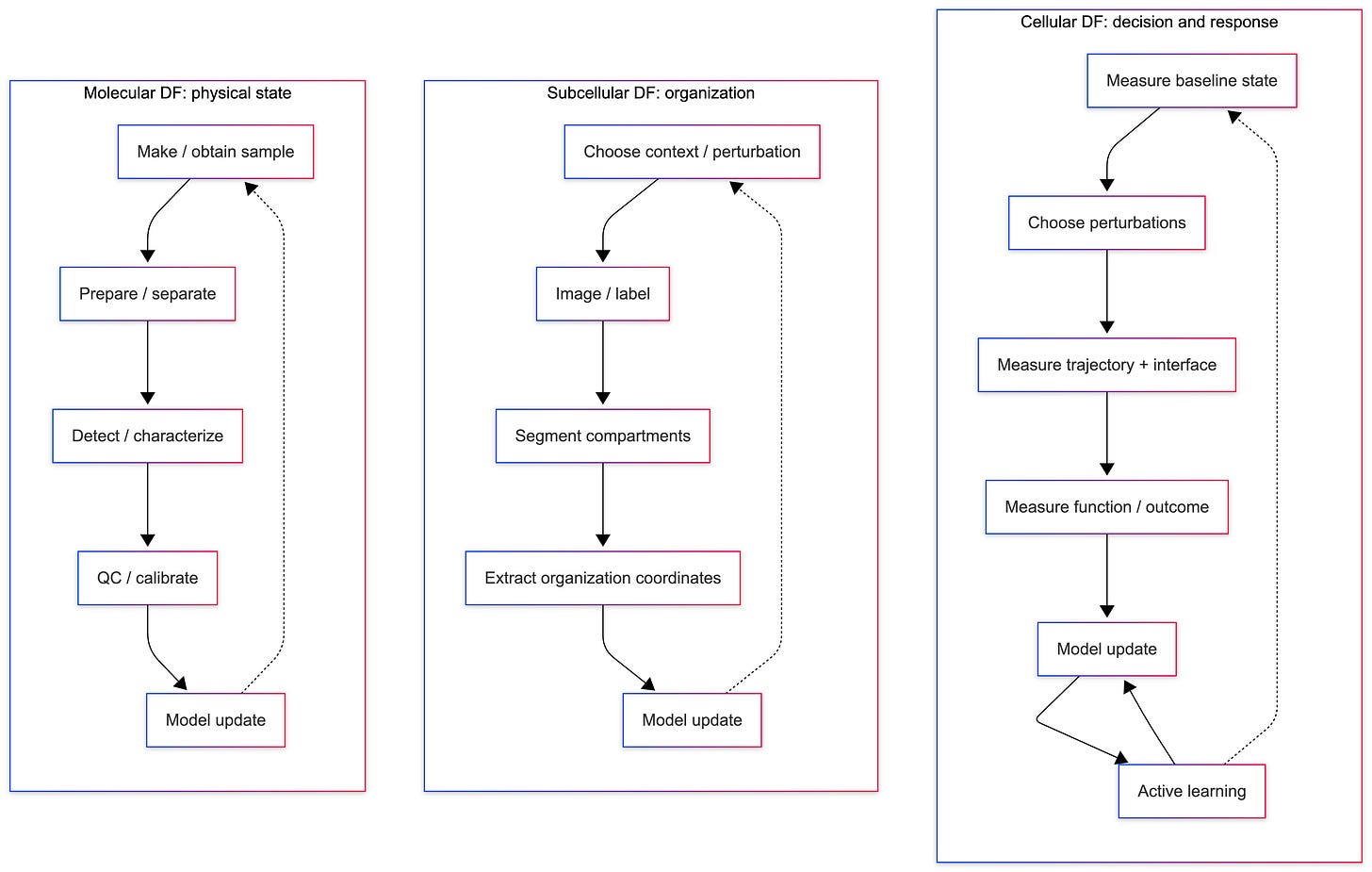 Molecular DF: physical state

Make / obtain sample

Prepare / separate

Detect / characterize

QC / calibrate

Model update

Subcellular DF: organization

Choose context / perturbation

Image / label

Segment compartments

Extract organization coordinates

Model update

Cellular DF: decision and response

Measure baseline state

Choose perturbations

Measure trajectory + interface

Measure function / outcome

Model update

Active learning